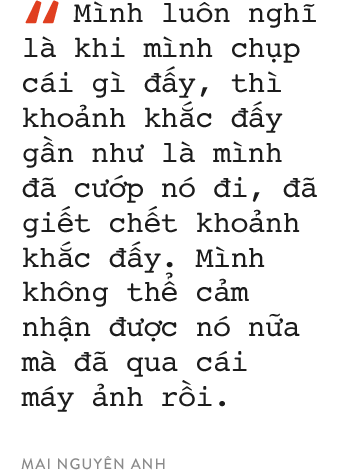 " Mình luôn nghĩ là khi mình chụp cái gì đấy, thì khoảnh khắc đấy gần như là mình đã cướp nó đi, đã giết chết khoảnh khắc đấy. Mình không thể cảm nhận được nó nữa mà đã qua cái máy ảnh rồi.

MAI NGUYÊN ANH